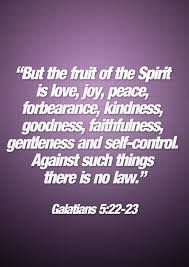 “But the fruit of the Spirit is love, joy, peace, forbearance, kindness, goodness, faithfulness, gentleness and self-control. Against such things there is no law.”

Galatians 5:22-23